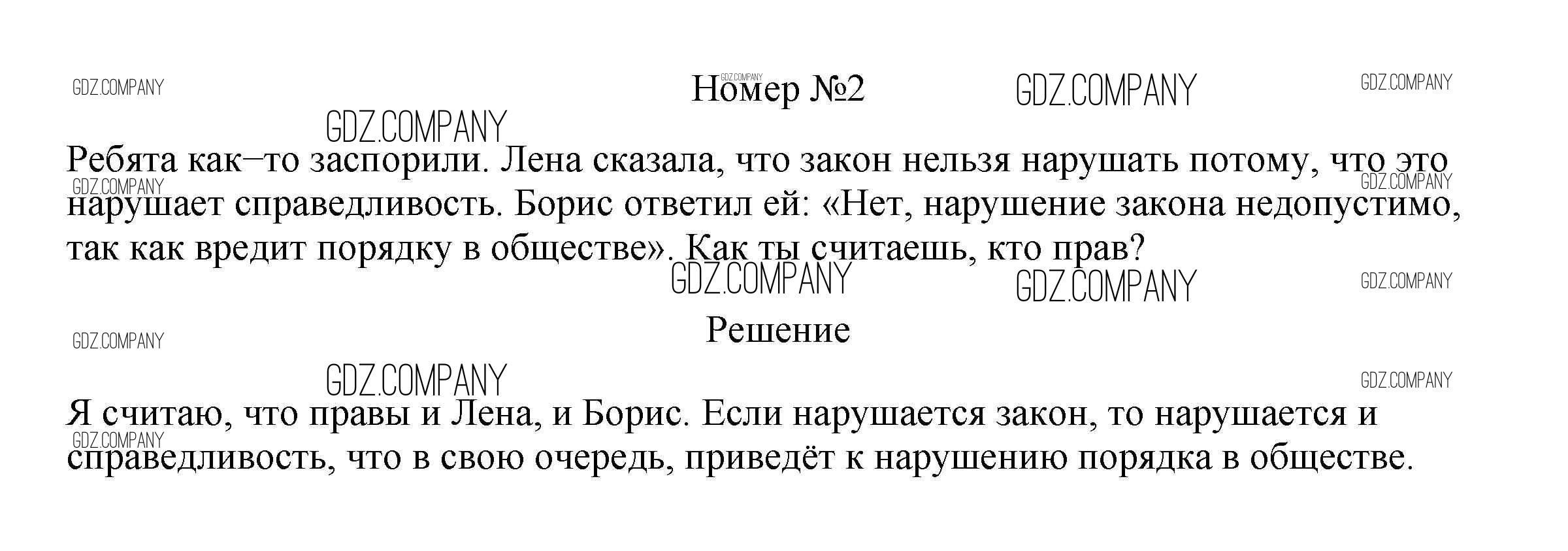 Номер №2

Ребята как–то заспорили. Лена сказала, что закон нельзя нарушать потому, что это нарушает справедливость. Борис ответил ей: «Нет, нарушение закона недопустимо, так как вредит порядку в обществе». Как ты считаешь, кто прав?

Решение

Я считаю, что правы и Лена, и Борис. Если нарушается закон, то нарушается и справедливость, что в свою очередь, приведёт к нарушению порядка в обществе.

GDZ.COMPANY